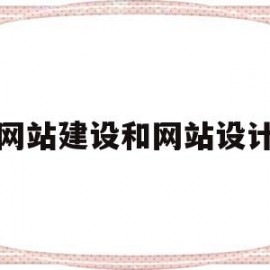 网站建设和网站设计